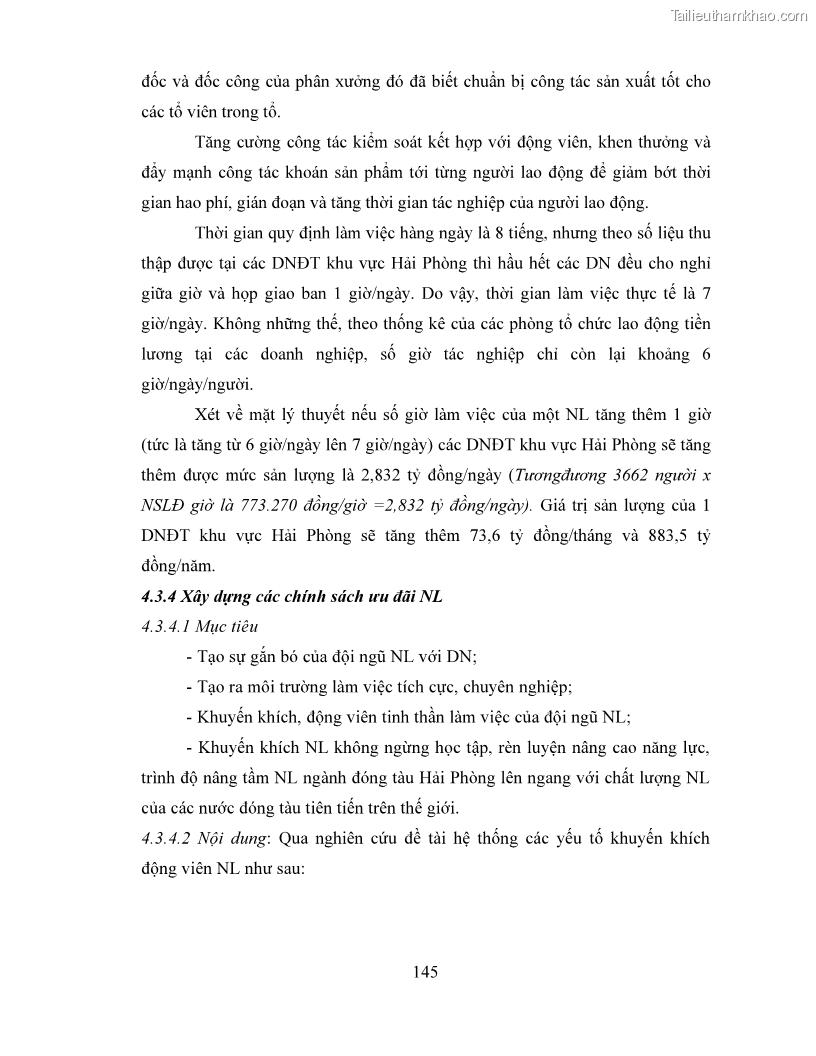 Tailieuthamkhao.com

đốc và đốc công của phân xưởng đó đã biết chuẩn bị công tác sản xuất tốt cho các tổ viên trong tổ.

Tăng cường công tác kiểm soát kết hợp với động viên, khen thưởng và đẩy mạnh công tác khoán sản phẩm tới từng người lao động để giảm bớt thời gian hao phí, gián đoạn và tăng thời gian tác nghiệp của người lao động.

Thời gian quy định làm việc hàng ngày là 8 tiếng, nhưng theo số liệu thu thập được tại các DNĐT khu vực Hải Phòng thì hầu hết các DN đều cho nghỉ giữa giờ và họp giao ban 1 giờ/ngày. Do vậy, thời gian làm việc thực tế là 7 giờ/ngày. Không những thế, theo thống kê của các phòng tổ chức lao động tiền lương tại các doanh nghiệp, số giờ tác nghiệp chỉ còn lại khoảng 6 giờ/ngày/người.

Xét về mặt lý thuyết nếu số giờ làm việc của một NL tăng thêm 1 giờ (tức là tăng từ 6 giờ/ngày lên 7 giờ/ngày) các DNĐT khu vực Hải Phòng sẽ tăng thêm được mức sản lượng là 2,832 tỷ đồng/ngày (Tươngđương 3662 người x NSLĐ giờ là 773.270 đồng/giờ =2,832 tỷ đồng/ngày). Giá trị sản lượng của 1 DNĐT khu vực Hải Phòng sẽ tăng thêm 73,6 tỷ đồng/tháng và 883,5 tỷ đồng/năm.

4.3.4 Xây dựng các chính sách ưu đãi NL

4.3.4.1 Mục tiêu

- Tạo sự gắn bó của đội ngũ NL với DN;

- Tạo ra môi trường làm việc tích cực, chuyên nghiệp;

- Khuyến khích, động viên tinh thần làm việc của đội ngũ NL;

- Khuyến khích NL không ngừng học tập, rèn luyện nâng cao năng lực, trình độ nâng tầm NL ngành đóng tàu Hải Phòng lên ngang với chất lượng NL của các nước đóng tàu tiên tiến trên thế giới.

4.3.4.2 Nội dung: Qua nghiên cứu đề tài hệ thống các yếu tố khuyến khích động viên NL như sau:

145